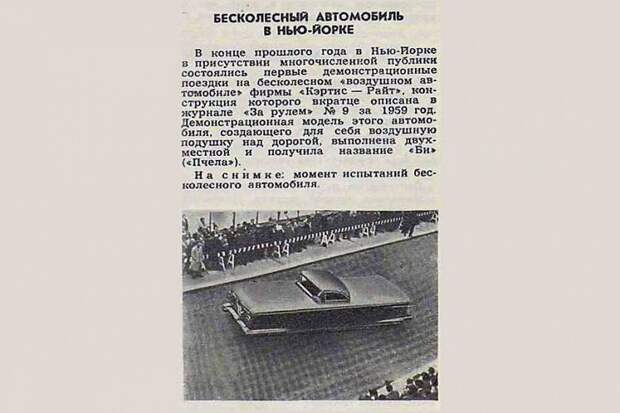 БЕСКОЛЕСНЫЙ АВТОМОБИЛЬ В НЬЮ-ЙОРКЕ

В конце прошлого года в Нью-Йорке в присутствии многочисленной публики состоялись первые демонстрационные поездки на бесколесном «воздушном автомобиле» фирмы «Кэртис — Райт», конструкция которого вкратце описана в журнале «За рулем» № 9 за 1959 год. Демонстрационная модель этого автомобиля, создающего для себя воздушную подушку над дорогой, выполнена двухместной и получила название «Би» («Пчела»).

На снимке: момент испытаний бесколесного автомобиля.